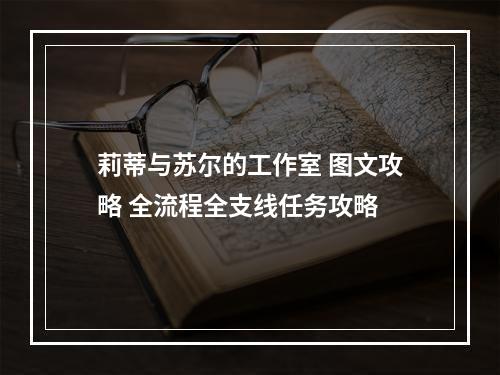 莉蒂与苏尔的工作室 图文攻略 全流程全支线任务攻略